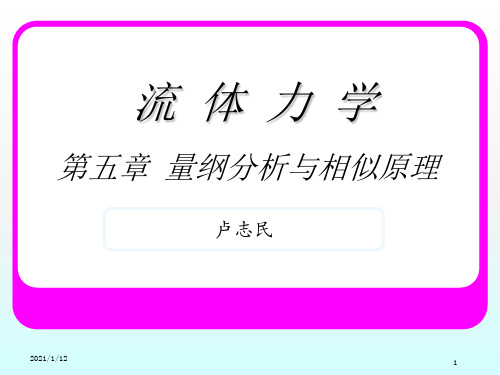 流 体 力 学

第五章 量纲分析与相似原理

卢志民

2021/1/12

1